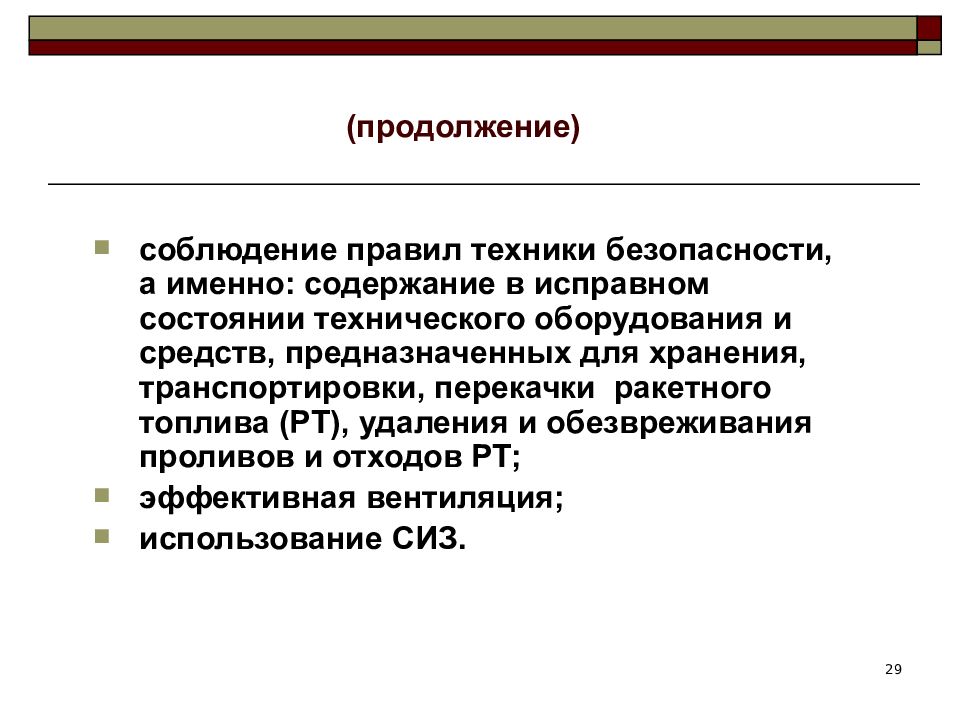 (продолжение)

- соблюдение правил техники безопасности, а именно: содержание в исправном состоянии технического оборудования и средств, предназначенных для хранения, транспортировки, перекачки ракетного топлива (РТ), удаления и обезвреживания проливов и отходов РТ;
- эффективная вентиляция;
- использование СИЗ.

29